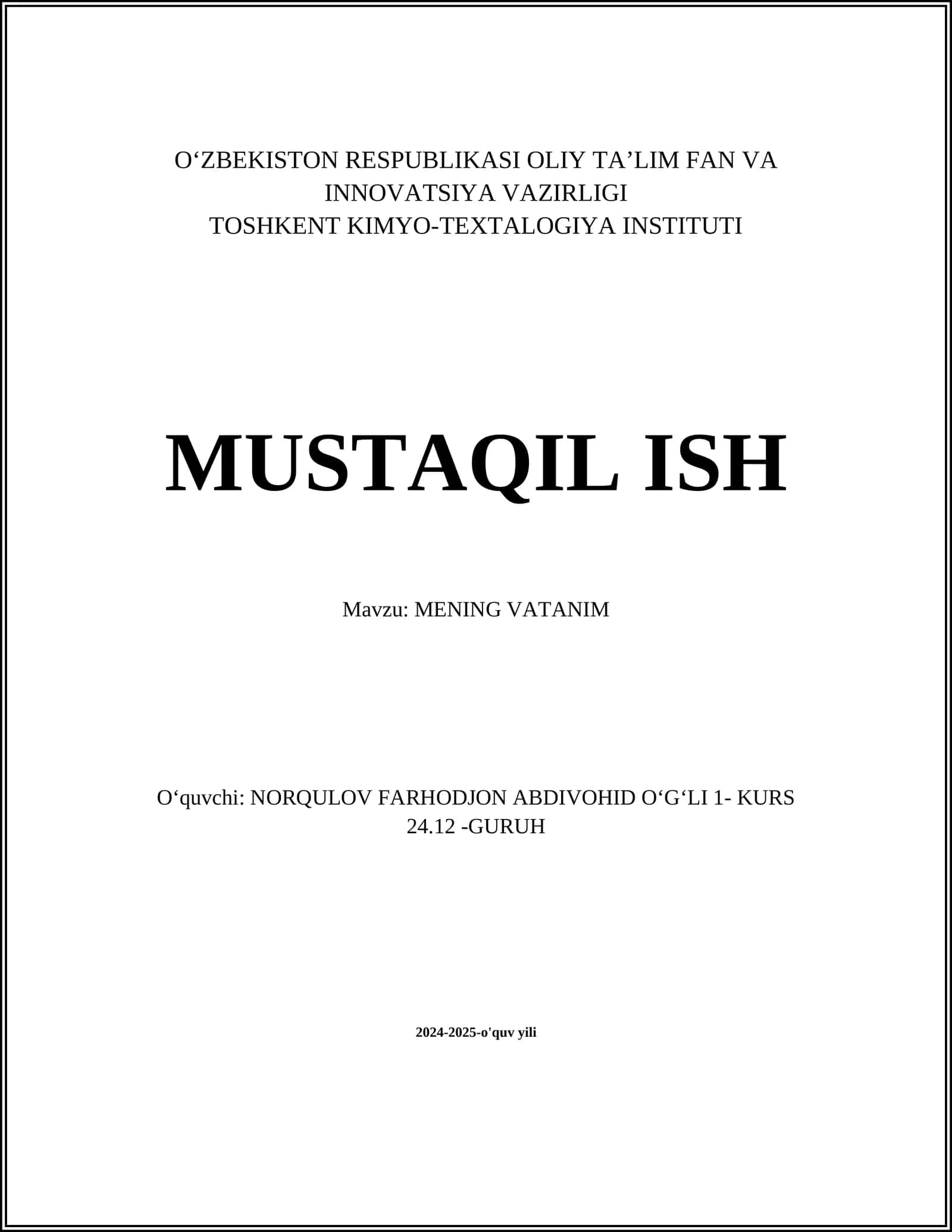 O‘ZBEKISTON RESPUBLIKASI OLIY TA’LIM FAN VA INNOVATSIYA VAZIRLIGI
TOSHKENT KIMYO-TEXTALOGIYA INSTITUTI

MUSTAQIL ISH

Mavzu: MENING VATANIM

O‘quvchi: NORQULOV FARHODJON ABDIVOHID O‘G‘LI 1- KURS 24.12 -GURUH

2024-2025-o'quv yili